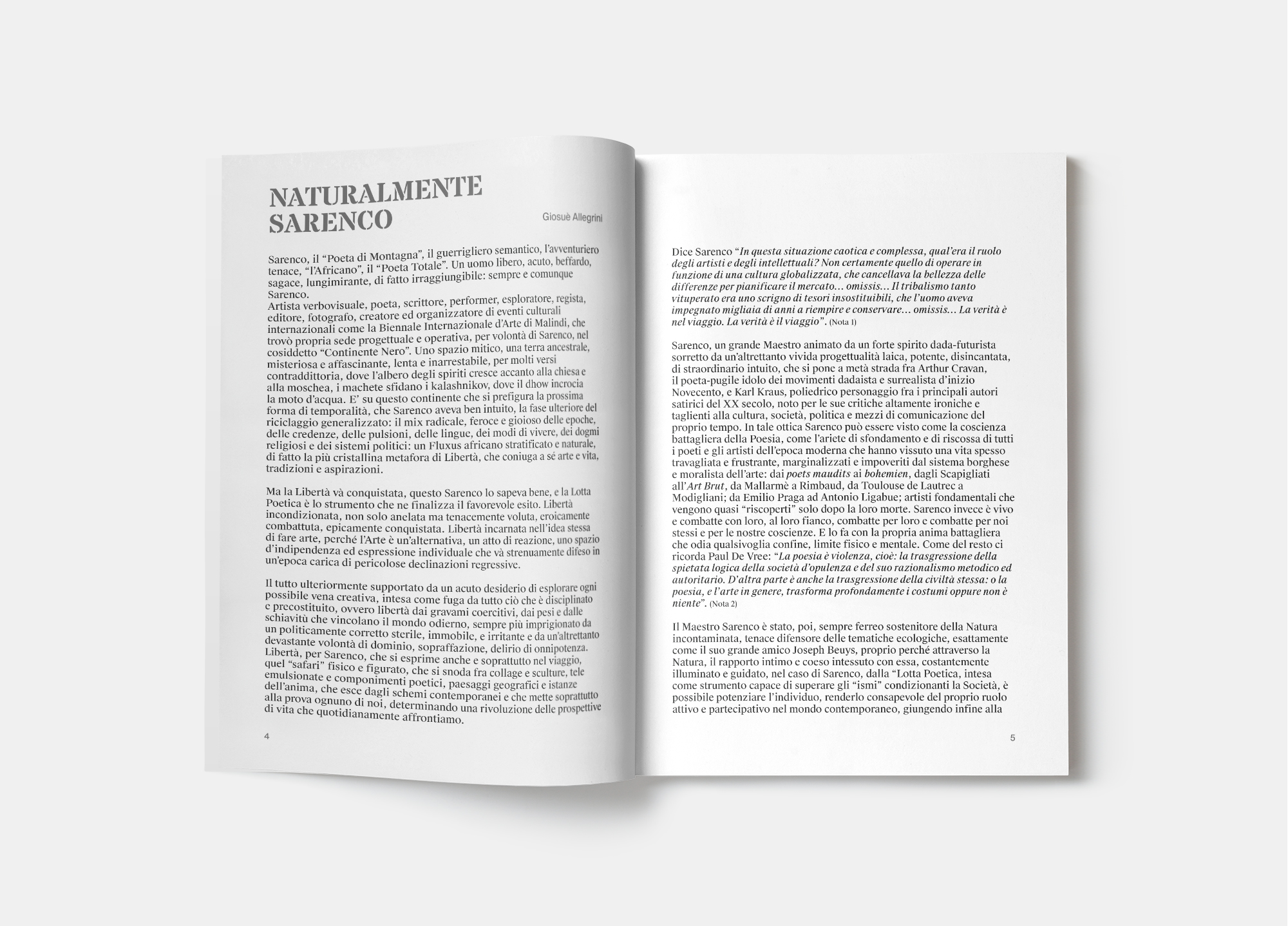 NATURALMENTE SARENCO

Giosuè Allegrini

Sarenco, il “Poeta di Montagna”, il guerrigliero semantico, l’avventuriero tenace, “l’Africano”, il “Poeta Totale”. Un uomo libero, acuto, beffardo, sagace, lungimirante, di fatto irraggiungibile: sempre e comunque Sarenco.
Artista verbovisuale, poeta, scrittore, performer, esploratore, regista, editore, fotografo, creatore ed organizzatore di eventi culturali internazionali come la Biennale Internazionale d’Arte di Malindi, che trovò propria sede progettuale e operativa, per volontà di Sarenco, nel cosiddetto “Continente Nero”. Uno spazio mitico, una terra ancestrale, misteriosa e affascinante, lenta e inarrestabile, per molti versi contraddittoria, dove l’albero degli spiriti cresce accanto alla chiesa e alla moschea, i machete sfidano i kalashnikov, dove il dhow incrocia la moto d’acqua. E’ su questo continente che si prefigura la prossima forma di temporalità, che Sarenco aveva ben intuito, la fase ulteriore del riciclaggio generalizzato: il mix radicale, feroce e gioioso delle epoche, delle credenze, delle pulsioni, delle lingue, dei modi di vivere, dei dogmi religiosi e dei sistemi politici: un Fluxus africano stratificato e naturale, di fatto la più cristallina metafora di Libertà, che coniuga a sé arte e vita, tradizioni e aspirazioni.

Ma la Libertà và conquistata, questo Sarenco lo sapeva bene, e la Lotta Poetica è lo strumento che ne finalizza il favorevole esito. Libertà incondizionata, non solo anelata ma tenacemente voluta, eroicamente combattuta, epicamente conquistata. Libertà incarnata nell’idea stessa di fare arte, perché l’Arte è un’alternativa, un atto di reazione, uno spazio d’indipendenza ed espressione individuale che và strenuamente difeso in un’epoca carica di pericolose declinazioni regressive.

Il tutto ulteriormente supportato da un acuto desiderio di esplorare ogni possibile vena creativa, intesa come fuga da tutto ciò che è disciplinato e precostituito, ovvero libertà dai gravami coercitivi, dai pesi e dalle schiavitù che vincolano il mondo odierno, sempre più imprigionato da un politicamente corretto sterile, immobile, e irritante e da un’altrettanto devastante volontà di dominio, sopraffazione, delirio di onnipotenza. Libertà, per Sarenco, che si esprime anche e soprattutto nel viaggio, quel “safari” fisico e figurato, che si snoda fra collage e sculture, tele emulsionate e componimenti poetici, paesaggi geografici e istanze dell’anima, che esce dagli schemi contemporanei e che mette soprattutto alla prova ognuno di noi, determinando una rivoluzione delle prospettive di vita che quotidianamente affrontiamo.

4

Dice Sarenco “In questa situazione caotica e complessa, qual’era il ruolo degli artisti e degli intellettuali? Non certamente quello di operare in funzione di una cultura globalizzata, che cancellava la bellezza delle differenze per pianificare il mercato… omissis… Il tribalismo tanto vituperato era uno scrigno di tesori insostituibili, che l’uomo aveva impegnato migliaia di anni a riempire e conservare… omissis… La verità è nel viaggio. La verità è il viaggio”. (Nota 1)

Sarenco, un grande Maestro animato da un forte spirito dada-futurista sorretto da un’altrettanto vivida progettualità laica, potente, disincantata, di straordinario intuito, che si pone a metà strada fra Arthur Cravan, il poeta-pugile idolo dei movimenti dadaista e surrealista d’inizio Novecento, e Karl Kraus, poliedrico personaggio fra i principali autori satirici del XX secolo, noto per le sue critiche altamente ironiche e taglienti alla cultura, società, politica e mezzi di comunicazione del proprio tempo. In tale ottica Sarenco può essere visto come la coscienza battagliera della Poesia, come l’ariete di sfondamento e di riscossa di tutti i poeti e gli artisti dell’epoca moderna che hanno vissuto una vita spesso travagliata e frustrante, marginalizzati e impoveriti dal sistema borghese e moralista dell’arte: dai poets maudits ai bohemien, dagli Scapigliati all’Art Brut, da Mallarmè a Rimbaud, da Toulouse de Lautrec a Modigliani; da Emilio Praga ad Antonio Ligabue; artisti fondamentali che vengono quasi “riscoperti” solo dopo la loro morte. Sarenco invece è vivo e combatte con loro, al loro fianco, combatte per loro e combatte per noi stessi e per le nostre coscienze. E lo fa con la propria anima battagliera che odia qualsivoglia confine, limite fisico e mentale. Come del resto ci ricorda Paul De Vree: “La poesia è violenza, cioè: la trasgressione della spietata logica della società d’opulenza e del suo razionalismo metodico ed autoritario. D’altra parte è anche la trasgressione della civiltà stessa: o la poesia, e l’arte in genere, trasforma profondamente i costumi oppure non è niente”. (Nota 2)

Il Maestro Sarenco è stato, poi, sempre ferreo sostenitore della Natura incontaminata, tenace difensore delle tematiche ecologiche, esattamente come il suo grande amico Joseph Beuys, proprio perché attraverso la Natura, il rapporto intimo e coeso intessuto con essa, costantemente illuminato e guidato, nel caso di Sarenco, dalla “Lotta Poetica, intesa come strumento capace di superare gli “ismi” condizionanti la Società, è possibile potenziare l’individuo, renderlo consapevole del proprio ruolo attivo e partecipativo nel mondo contemporaneo, giungendo infine alla

5